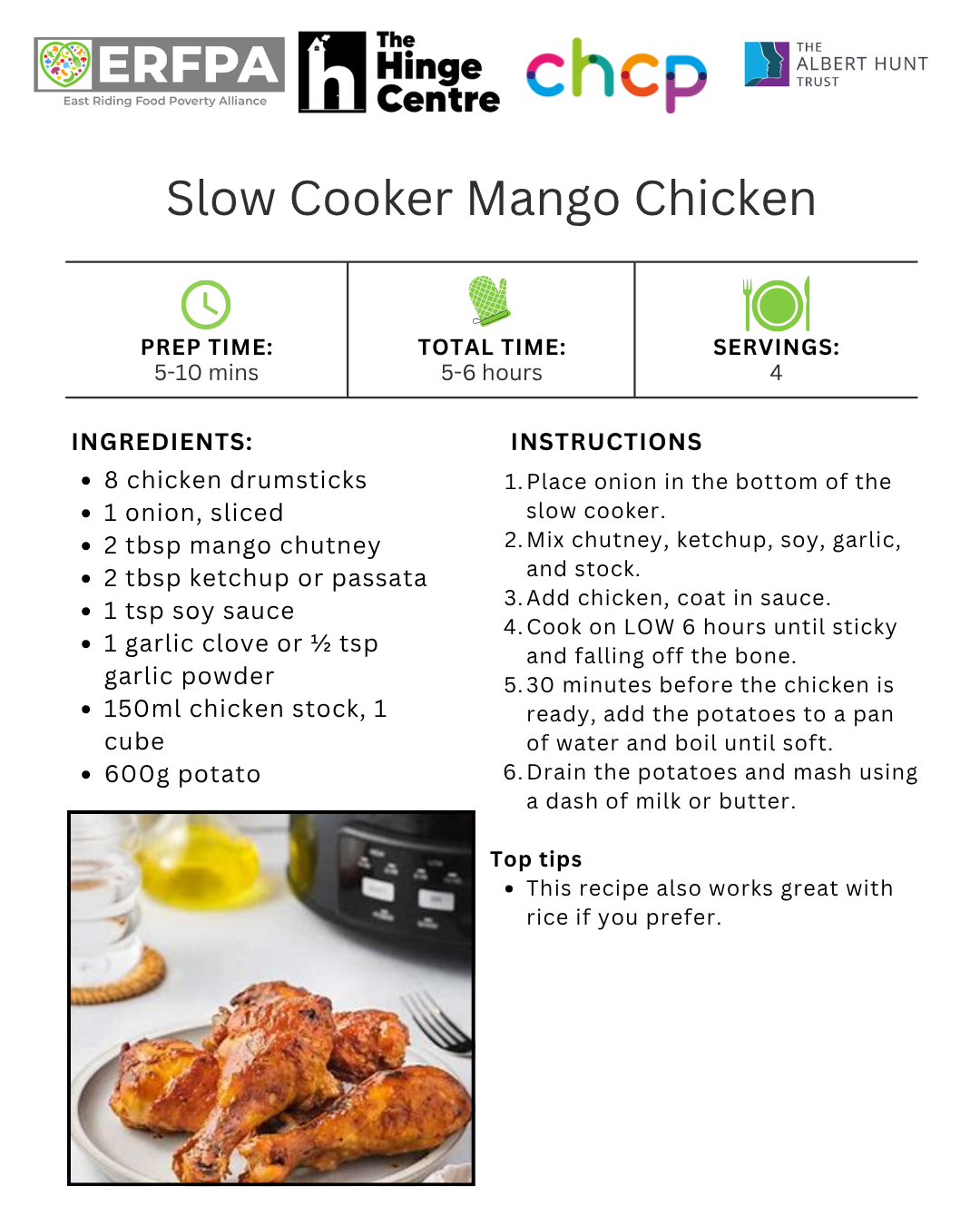 ERFPA
East Riding Food Poverty Alliance

The Hinge Centre

chcp

THE
ALBERT HUNT
TRUST

Slow Cooker Mango Chicken

PREP TIME:
5-10 mins

TOTAL TIME:
5-6 hours

SERVINGS:
4

INGREDIENTS:
• 8 chicken drumsticks
• 1 onion, sliced
• 2 tbsp mango chutney
• 2 tbsp ketchup or passata
• 1 tsp soy sauce
• 1 garlic clove or ½ tsp garlic powder
• 150ml chicken stock, 1 cube
• 600g potato

INSTRUCTIONS
1. Place onion in the bottom of the slow cooker.
2. Mix chutney, ketchup, soy, garlic, and stock.
3. Add chicken, coat in sauce.
4. Cook on LOW 6 hours until sticky and falling off the bone.
5. 30 minutes before the chicken is ready, add the potatoes to a pan of water and boil until soft.
6. Drain the potatoes and mash using a dash of milk or butter.

Top tips
• This recipe also works great with rice if you prefer.